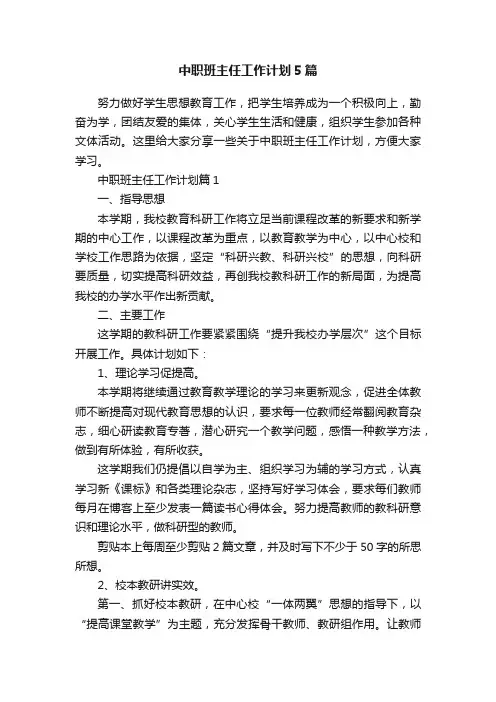 中职班主任工作计划5篇

努力做好学生思想教育工作，把学生培养成为一个积极向上，勤奋为学，团结友爱的集体，关心学生生活和健康，组织学生参加各种文体活动。这里给大家分享一些关于中职班主任工作计划，方便大家学习。

中职班主任工作计划篇1

一、指导思想

本学期，我校教育科研工作将立足当前课程改革的新要求和新学期的中心工作，以课程改革为重点，以教育教学为中心，以中心校和学校工作思路为依据，坚定“科研兴教、科研兴校”的思想，向科研要质量，切实提高科研效益，再创我校教科研工作的新局面，为提高我校的办学水平作出新贡献。

二、主要工作

这学期的教科研工作要紧紧围绕“提升我校办学层次”这个目标开展工作。具体计划如下：

1、理论学习促提高。

本学期将继续通过教育教学理论的学习来更新观念，促进全体教师不断提高对现代教育思想的认识，要求每一位教师经常翻阅教育杂志，细心研读教育专著，潜心研究一个教学问题，感悟一种教学方法，做到有所体验，有所收获。

这学期我们仍提倡以自学为主、组织学习为辅的学习方式，认真学习新《课标》和各类理论杂志，坚持写好学习体会，要求每们教师每月在博客上至少发表一篇读书心得体会。努力提高教师的教科研意识和理论水平，做科研型的教师。

剪贴本上每周至少剪贴2篇文章，并及时写下不少于50字的所思所想。

2、校本教研讲实效。

第一、抓好校本教研，在中心校“一体两翼”思想的指导下，以“提高课堂教学”为主题，充分发挥骨干教师、教研组作用。让教师